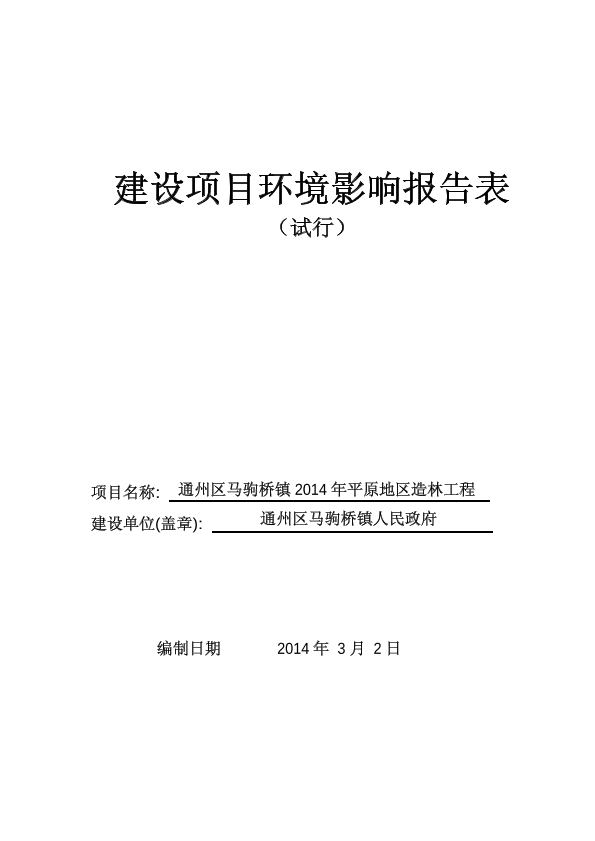 建设项目环境影响报告表

（试行）

项目名称: 通州区马驹桥镇 2014 年平原地区造林工程

建设单位(盖章): 通州区马驹桥镇人民政府

编制日期 2014 年 3 月 2 日